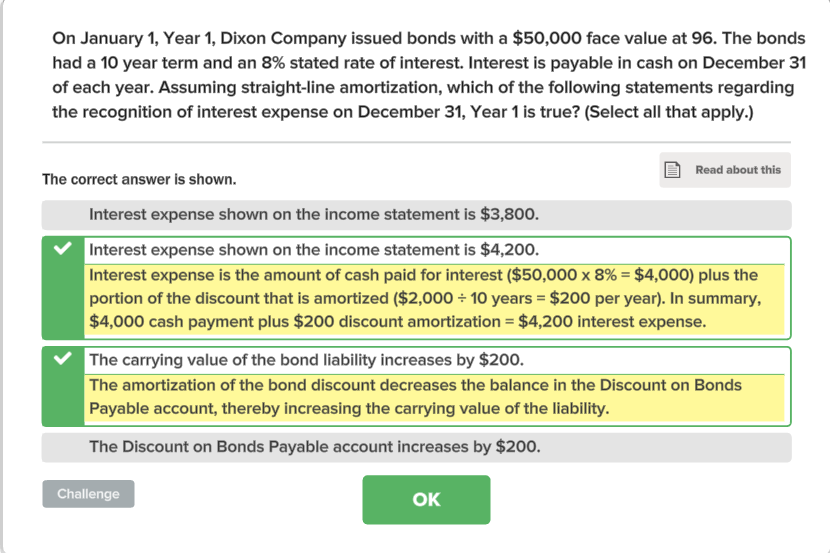 On January 1, Year 1, Dixon Company issued bonds with a \$50,000 face value at 96. The bonds had a 10 year term and an 8% stated rate of interest. Interest is payable in cash on December 31 of each year. Assuming straight-line amortization, which of the following statements regarding the recognition of interest expense on December 31, Year 1 is true? (Select all that apply.)

The correct answer is shown.

Read about this

Interest expense shown on the income statement is \$3,800.

Interest expense shown on the income statement is \$4,200.

Interest expense is the amount of cash paid for interest (\$50,000 x 8% = \$4,000) plus the portion of the discount that is amortized (\$2,000 ÷ 10 years = \$200 per year). In summary, \$4,000 cash payment plus \$200 discount amortization = \$4,200 interest expense.

The carrying value of the bond liability increases by \$200.

The amortization of the bond discount decreases the balance in the Discount on Bonds Payable account, thereby increasing the carrying value of the liability.

The Discount on Bonds Payable account increases by \$200.

Challenge

OK